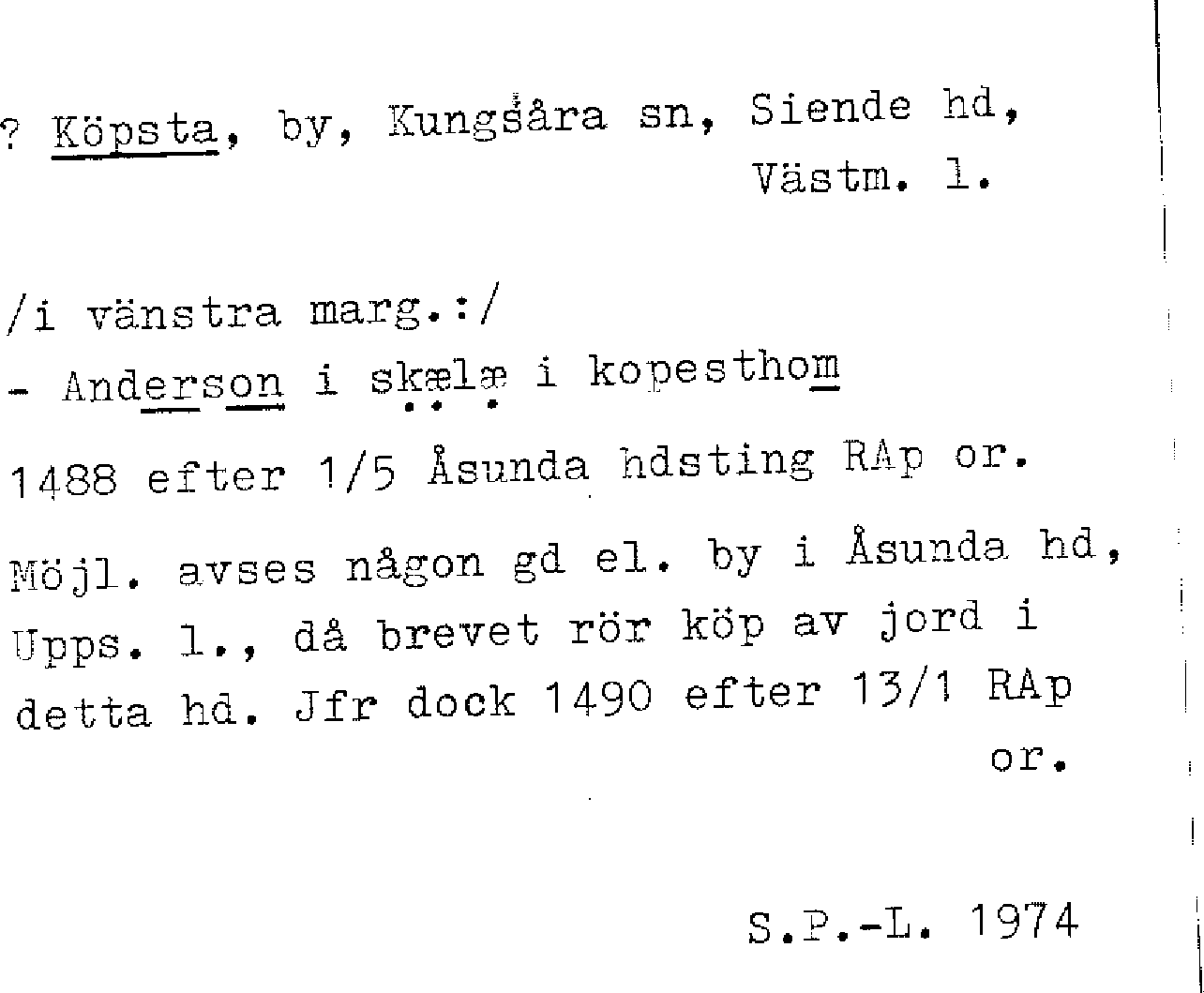 ? Köpsta, by, Kungsåra sn, Siende hd, Västm. l.

/i vänstra marg.:/

- Anderson i skælæ i kopesthom

1488 efter 1/5 Åsunda hdsting RAp or.

Möjl. avses någon gd el. by i Åsunda hd, Upps. l., då brevet rör köp av jord i detta hd. Jfr dock 1490 efter 13/1 RAp or.

S.P.-L. 1974